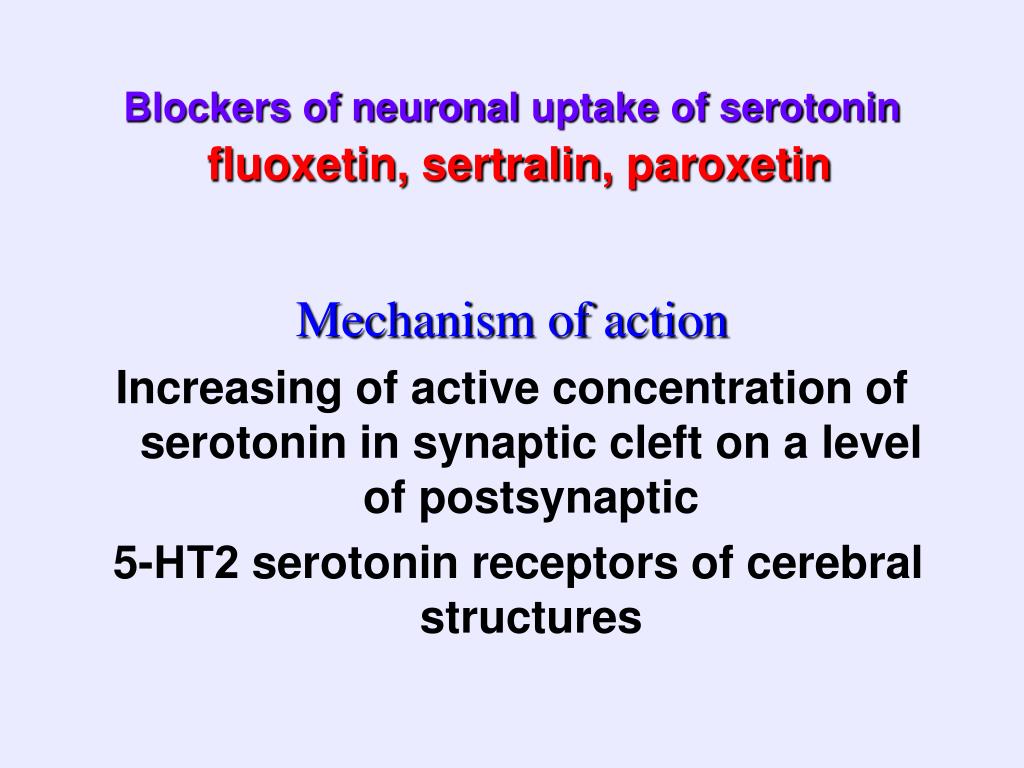 Blockers of neuronal uptake of serotonin
fluoxetin, sertralin, paroxetin

Mechanism of action

Increasing of active concentration of serotonin in synaptic cleft on a level of postsynaptic

5-HT2 serotonin receptors of cerebral structures